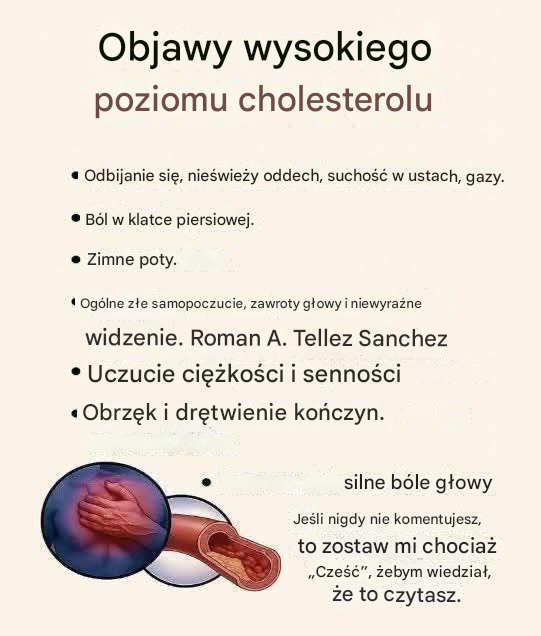 Objawy wysokiego poziomu cholesterolu

• Odbijanie się, nieświeży oddech, suchość w ustach, gazy.

• Ból w klatce piersiowej.

• Zimne poty.

• Ogólne złe samopoczucie, zawroty głowy i niewyraźne widzenie. Roman A. Tellez Sanchez

• Uczucie ciężkości i senności

• Obrzęk i drętwienie kończyn.

• silne bóle głowy

Jeśli nigdy nie komentujesz, to zostaw mi chociaż „Cześć", żebym wiedział, że to czytasz.